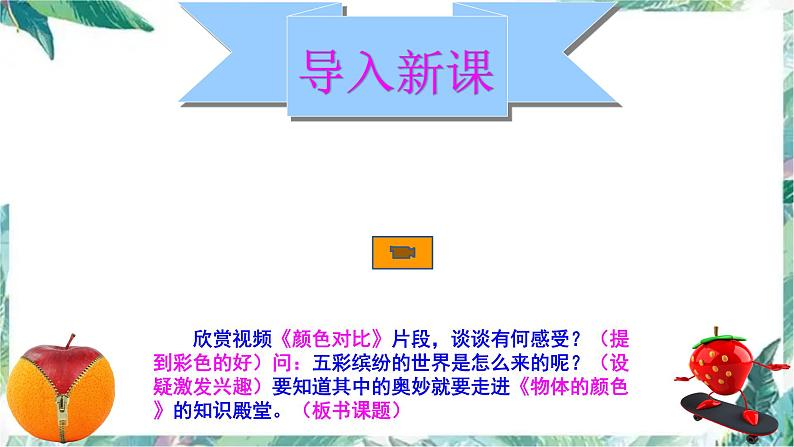 导入新课

欣赏视频《颜色对比》片段，谈谈有何感受？（提到彩色的好）问：五彩缤纷的世界是怎么来的呢？（设疑激发兴趣）要知道其中的奥妙就要走进《物体的颜色》的知识殿堂。（板书课题）